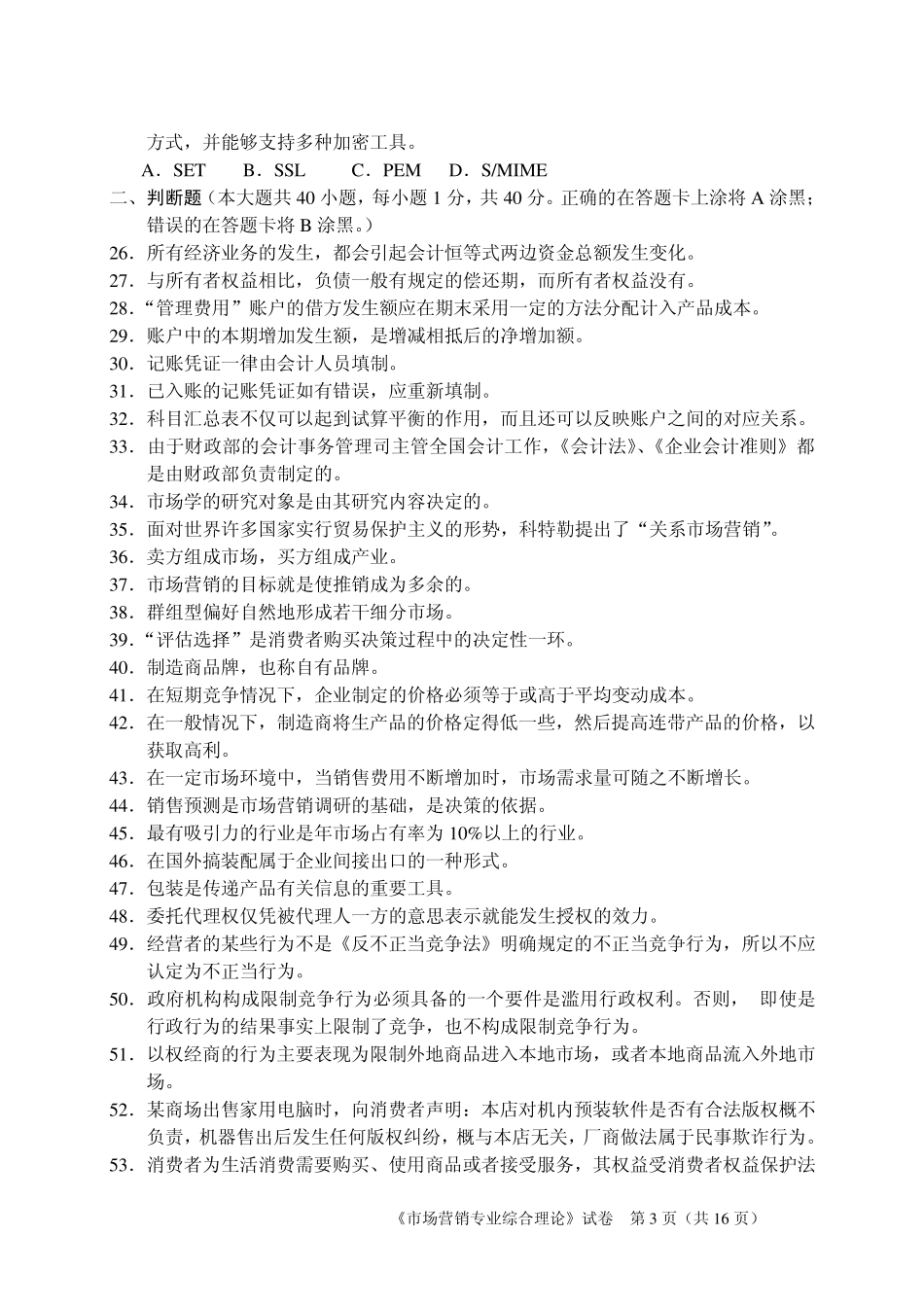 方式，并能够支持多种加密工具。

A．SET　B．SSL　C．PEM　D．S/MIME

二、判断题（本大题共 40 小题，每小题 1 分，共 40 分。正确的在答题卡上涂将 A 涂黑；错误的在答题卡将 B 涂黑。）

26．所有经济业务的发生，都会引起会计恒等式两边资金总额发生变化。

27．与所有者权益相比，负债一般有规定的偿还期，而所有者权益没有。

28．“管理费用”账户的借方发生额应在期末采用一定的方法分配计入产品成本。

29．账户中的本期增加发生额，是增减相抵后的净增加额。

30．记账凭证一律由会计人员填制。

31．已入账的记账凭证如有错误，应重新填制。

32．科目汇总表不仅可以起到试算平衡的作用，而且还可以反映账户之间的对应关系。

33．由于财政部的会计事务管理司主管全国会计工作，《会计法》、《企业会计准则》都是由财政部负责制定的。

34．市场学的研究对象是由其研究内容决定的。

35．面对世界许多国家实行贸易保护主义的形势，科特勒提出了“关系市场营销”。

36．卖方组成市场，买方组成产业。

37．市场营销的目标就是使推销成为多余的。

38．群组型偏好自然地形成若干细分市场。

39．“评估选择”是消费者购买决策过程中的决定性一环。

40．制造商品牌，也称自有品牌。

41．在短期竞争情况下，企业制定的价格必须等于或高于平均变动成本。

42．在一般情况下，制造商将生产品的价格定得低一些，然后提高连带产品的价格，以获取高利。

43．在一定市场环境中，当销售费用不断增加时，市场需求量可随之不断增长。

44．销售预测是市场营销调研的基础，是决策的依据。

45．最有吸引力的行业是年市场占有率为 10%以上的行业。

46．在国外搞装配属于企业间接出口的一种形式。

47．包装是传递产品有关信息的重要工具。

48．委托代理权仅凭被代理人一方的意思表示就能发生授权的效力。

49．经营者的某些行为不是《反不正当竞争法》明确规定的不正当竞争行为，所以不应认定为不正当行为。

50．政府机构构成限制竞争行为必须具备的一个要件是滥用行政权利。否则，即使是行政行为的结果事实上限制了竞争，也不构成限制竞争行为。

51．以权经商的行为主要表现为限制外地商品进入本地市场，或者本地商品流入外地市场。

52．某商场出售家用电脑时，向消费者声明：本店对机内预装软件是否有合法版权概不负责，机器售出后发生任何版权纠纷，概与本店无关，厂商做法属于民事欺诈行为。

53．消费者为生活消费需要购买、使用商品或者接受服务，其权益受消费者权益保护法

《市场营销专业综合理论》试卷　第 3 页（共 16 页）